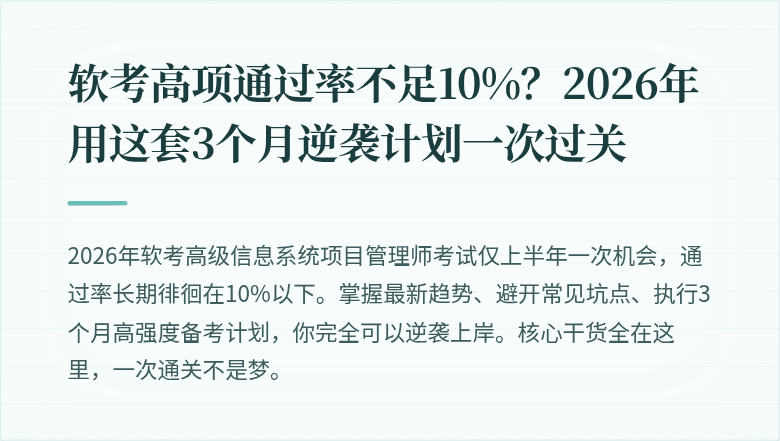 软考高项通过率不足10%？2026年用这套3个月逆袭计划一次过关

2026年软考高级信息系统项目管理师考试仅上半年一次机会，通过率长期徘徊在10%以下。掌握最新趋势、避开常见坑点、执行3个月高强度备考计划，你完全可以逆袭上岸。核心干货全在这里，一次通关不是梦。